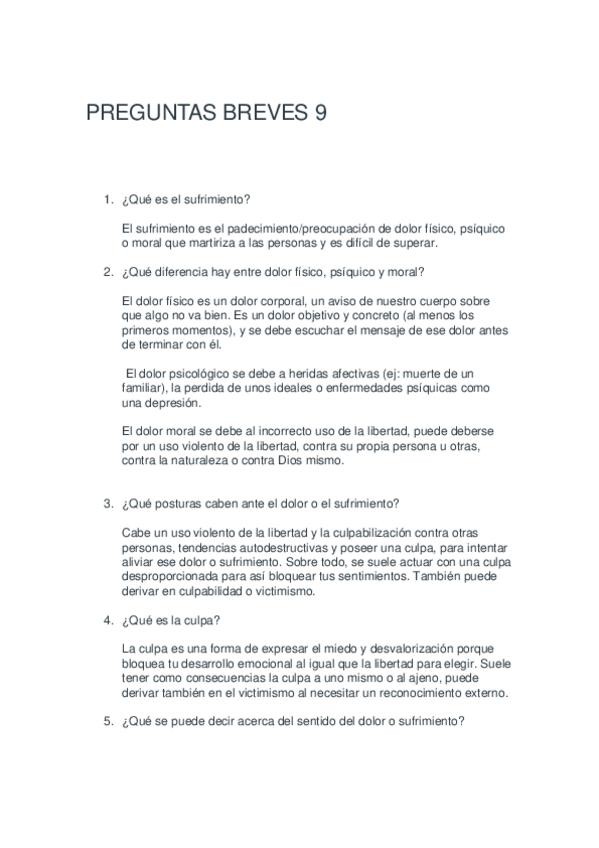 PREGUNTAS BREVES 9

1. ¿Qué es el sufrimiento?

El sufrimiento es el padecimiento/preocupación de dolor físico, psíquico o moral que martiriza a las personas y es difícil de superar.

2. ¿Qué diferencia hay entre dolor físico, psíquico y moral?

El dolor físico es un dolor corporal, un aviso de nuestro cuerpo sobre que algo no va bien. Es un dolor objetivo y concreto (al menos los primeros momentos), y se debe escuchar el mensaje de ese dolor antes de terminar con él.

El dolor psicológico se debe a heridas afectivas (ej: muerte de un familiar), la perdida de unos ideales o enfermedades psíquicas como una depresión.

El dolor moral se debe al incorrecto uso de la libertad, puede deberse por un uso violento de la libertad, contra su propia persona u otras, contra la naturaleza o contra Dios mismo.

3. ¿Qué posturas caben ante el dolor o el sufrimiento?

Cabe un uso violento de la libertad y la culpabilización contra otras personas, tendencias autodestructivas y poseer una culpa, para intentar aliviar ese dolor o sufrimiento. Sobre todo, se suele actuar con una culpa desproporcionada para así bloquear tus sentimientos. También puede derivar en culpabilidad o victimismo.

4. ¿Qué es la culpa?

La culpa es una forma de expresar el miedo y desvalorización porque bloquea tu desarrollo emocional al igual que la libertad para elegir. Suele tener como consecuencias la culpa a uno mismo o al ajeno, puede derivar también en el victimismo al necesitar un reconocimiento externo.

5. ¿Qué se puede decir acerca del sentido del dolor o sufrimiento?